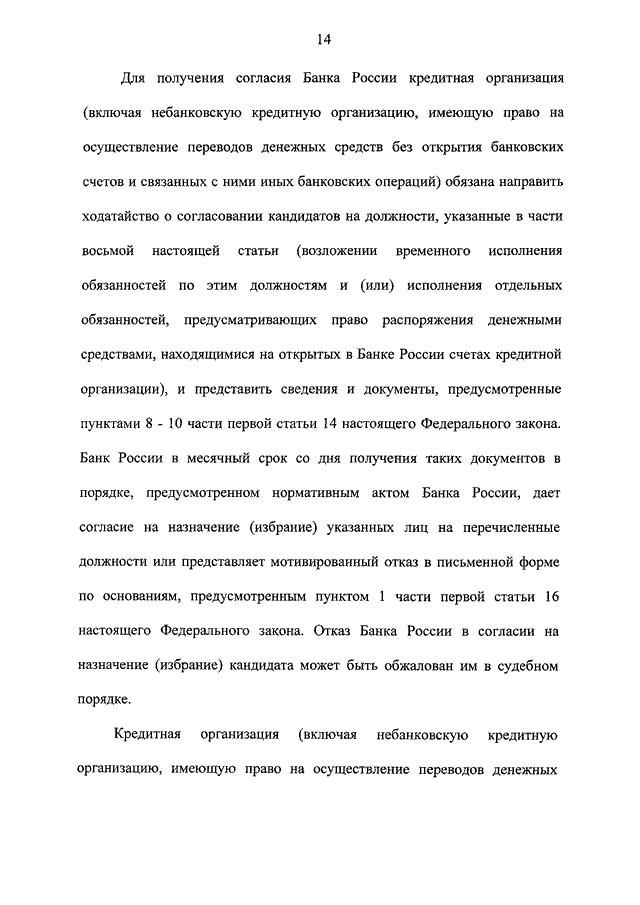 14

Для получения согласия Банка России кредитная организация (включая небанковскую кредитную организацию, имеющую право на осуществление переводов денежных средств без открытия банковских счетов и связанных с ними иных банковских операций) обязана направить ходатайство о согласовании кандидатов на должности, указанные в части восьмой настоящей статьи (возложении временного исполнения обязанностей по этим должностям и (или) исполнения отдельных обязанностей, предусматривающих право распоряжения денежными средствами, находящимися на открытых в Банке России счетах кредитной организации), и представить сведения и документы, предусмотренные пунктами 8 - 10 части первой статьи 14 настоящего Федерального закона. Банк России в месячный срок со дня получения таких документов в порядке, предусмотренном нормативным актом Банка России, дает согласие на назначение (избрание) указанных лиц на перечисленные должности или представляет мотивированный отказ в письменной форме по основаниям, предусмотренным пунктом 1 части первой статьи 16 настоящего Федерального закона. Отказ Банка России в согласии на назначение (избрание) кандидата может быть обжалован им в судебном порядке.

Кредитная организация (включая небанковскую кредитную организацию, имеющую право на осуществление переводов денежных